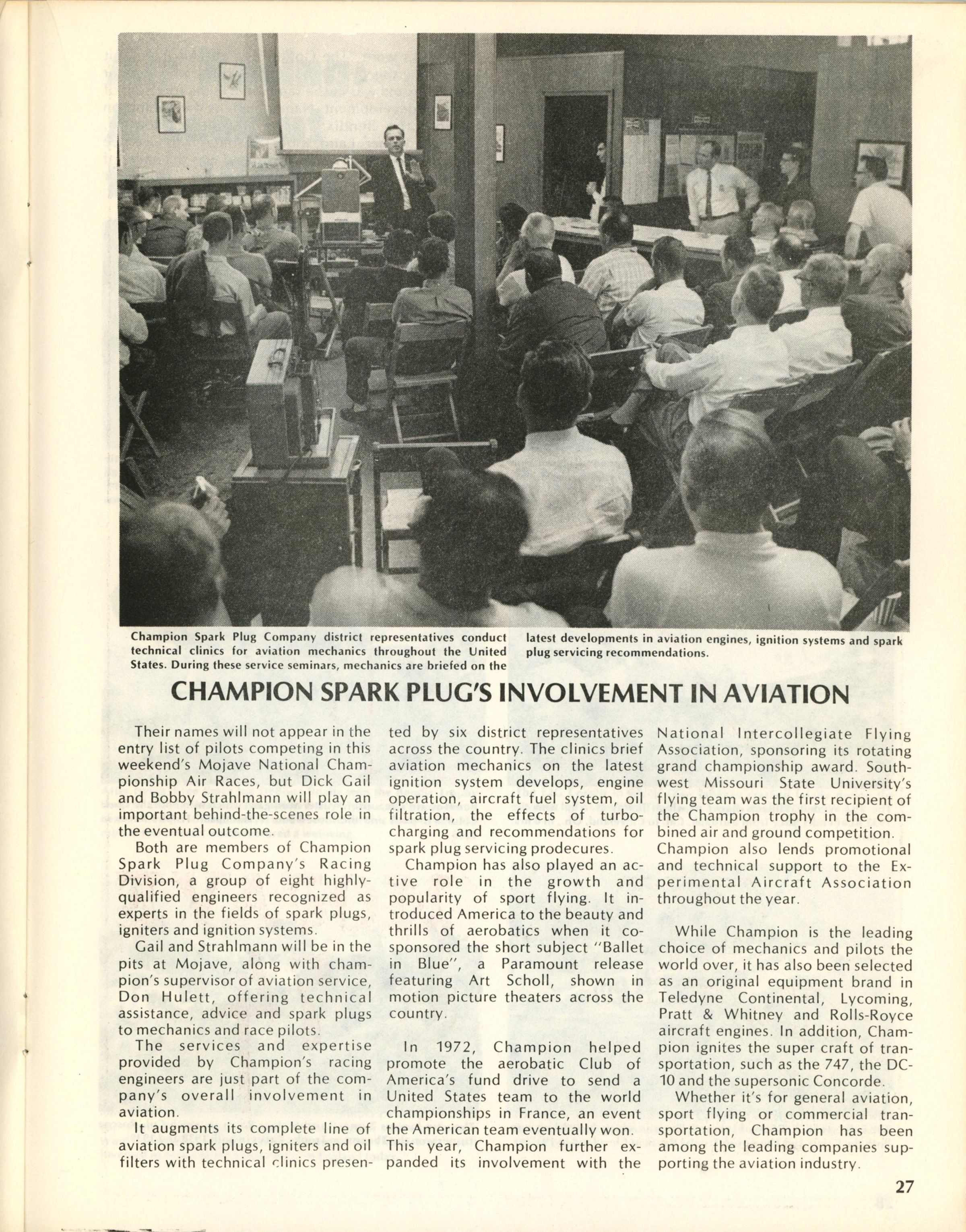 Champion Spark Plug Company district representatives conduct technical clinics for aviation mechanics throughout the United States. During these service seminars, mechanics are briefed on the latest developments in aviation engines, ignition systems and spark plug servicing recommendations.

CHAMPION SPARK PLUG'S INVOLVEMENT IN AVIATION

Their names will not appear in the entry list of pilots competing in this weekend's Mojave National Championship Air Races, but Dick Gail and Bobby Strahlmann will play an important behind-the-scenes role in the eventual outcome.

Both are members of Champion Spark Plug Company's Racing Division, a group of eight highly-qualified engineers recognized as experts in the fields of spark plugs, igniters and ignition systems.

Gail and Strahlmann will be in the pits at Mojave, along with champion's supervisor of aviation service, Don Hulett, offering technical assistance, advice and spark plugs to mechanics and race pilots.

The services and expertise provided by Champion's racing engineers are just part of the company's overall involvement in aviation.

It augments its complete line of aviation spark plugs, igniters and oil filters with technical clinics presented by six district representatives across the country. The clinics brief aviation mechanics on the latest ignition system develops, engine operation, aircraft fuel system, oil filtration, the effects of turbocharging and recommendations for spark plug servicing prodecures.

Champion has also played an active role in the growth and popularity of sport flying. It introduced America to the beauty and thrills of aerobatics when it co-sponsored the short subject "Ballet in Blue", a Paramount release featuring Art Scholl, shown in motion picture theaters across the country.

In 1972, Champion helped promote the aerobatic Club of America's fund drive to send a United States team to the world championships in France, an event the American team eventually won. This year, Champion further expanded its involvement with the National Intercollegiate Flying Association, sponsoring its rotating grand championship award. Southwest Missouri State University's flying team was the first recipient of the Champion trophy in the combined air and ground competition. Champion also lends promotional and technical support to the Experimental Aircraft Association throughout the year.

While Champion is the leading choice of mechanics and pilots the world over, it has also been selected as an original equipment brand in Teledyne Continental, Lycoming, Pratt & Whitney and Rolls-Royce aircraft engines. In addition, Champion ignites the super craft of transportation, such as the 747, the DC-10 and the supersonic Concorde.

Whether it's for general aviation, sport flying or commercial transportation, Champion has been among the leading companies supporting the aviation industry.

27